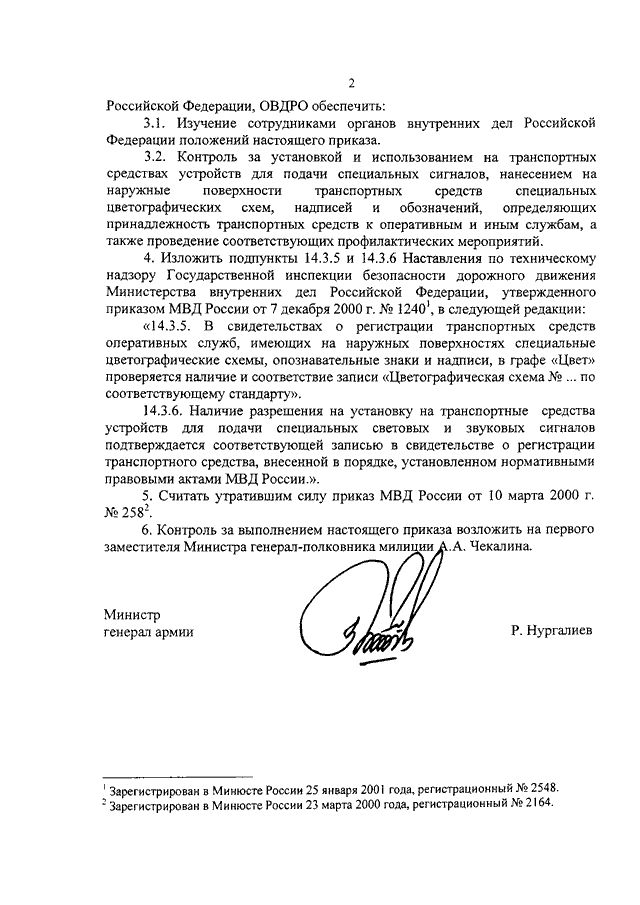 2

Российской Федерации, ОВДРО обеспечить:

3.1. Изучение сотрудниками органов внутренних дел Российской Федерации положений настоящего приказа.

3.2. Контроль за установкой и использованием на транспортных средствах устройств для подачи специальных сигналов, нанесением на наружные поверхности транспортных средств специальных цветографических схем, надписей и обозначений, определяющих принадлежность транспортных средств к оперативным и иным службам, а также проведение соответствующих профилактических мероприятий.

4. Изложить подпункты 14.3.5 и 14.3.6 Наставления по техническому надзору Государственной инспекции безопасности дорожного движения Министерства внутренних дел Российской Федерации, утвержденного приказом МВД России от 7 декабря 2000 г. № 1240$^1$, в следующей редакции:

«14.3.5. В свидетельствах о регистрации транспортных средств оперативных служб, имеющих на наружных поверхностях специальные цветографические схемы, опознавательные знаки и надписи, в графе «Цвет» проверяется наличие и соответствие записи «Цветографическая схема № ... по соответствующему стандарту».

14.3.6. Наличие разрешения на установку на транспортные средства устройств для подачи специальных световых и звуковых сигналов подтверждается соответствующей записью в свидетельстве о регистрации транспортного средства, внесенной в порядке, установленном нормативными правовыми актами МВД России.».

5. Считать утратившим силу приказ МВД России от 10 марта 2000 г. № 258$^2$.

6. Контроль за выполнением настоящего приказа возложить на первого заместителя Министра генерал-полковника милиции А.А. Чекалина.

Министр
генерал армии

Р. Нургалиев

$^1$ Зарегистрирован в Минюсте России 25 января 2001 года, регистрационный № 2548.
$^2$ Зарегистрирован в Минюсте России 23 марта 2000 года, регистрационный № 2164.